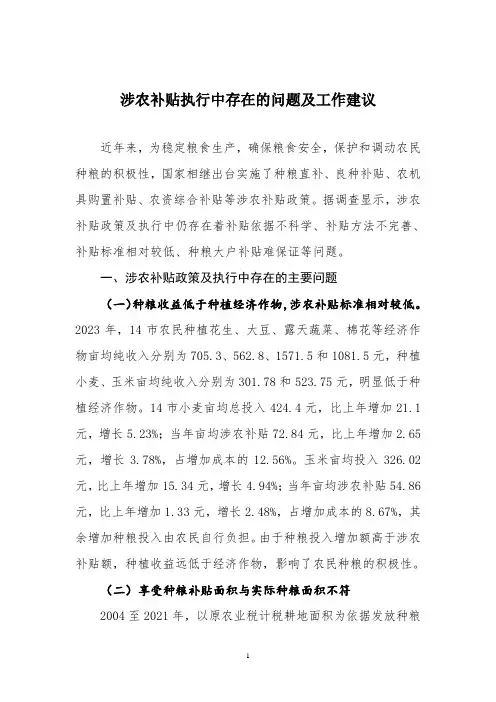 涉农补贴执行中存在的问题及工作建议

近年来，为稳定粮食生产，确保粮食安全，保护和调动农民种粮的积极性，国家相继出台实施了种粮直补、良种补贴、农机具购置补贴、农资综合补贴等涉农补贴政策。据调查显示，涉农补贴政策及执行中仍存在着补贴依据不科学、补贴方法不完善、补贴标准相对较低、种粮大户补贴难保证等问题。

一、涉农补贴政策及执行中存在的主要问题

(一)种粮收益低于种植经济作物，涉农补贴标准相对较低。2023 年，14 市农民种植花生、大豆、露天蔬菜、棉花等经济作物亩均纯收入分别为 705.3、562.8、1571.5 和 1081.5 元，种植小麦、玉米亩均纯收入分别为 301.78 和 523.75 元，明显低于种植经济作物。14 市小麦亩均总投入 424.4 元，比上年增加 21.1 元，增长 5.23%；当年亩均涉农补贴 72.84 元，比上年增加 2.65 元，增长 3.78%，占增加成本的 12.56%。玉米亩均投入 326.02 元，比上年增加 15.34 元，增长 4.94%；当年亩均涉农补贴 54.86 元，比上年增加 1.33 元，增长 2.48%，占增加成本的 8.67%，其余增加种粮投入由农民自行负担。由于种粮投入增加额高于涉农补贴额，种植收益远低于经济作物，影响了农民种粮的积极性。

（二）享受种粮补贴面积与实际种粮面积不符

2004 至 2021 年，以原农业税计税耕地面积为依据发放种粮

1